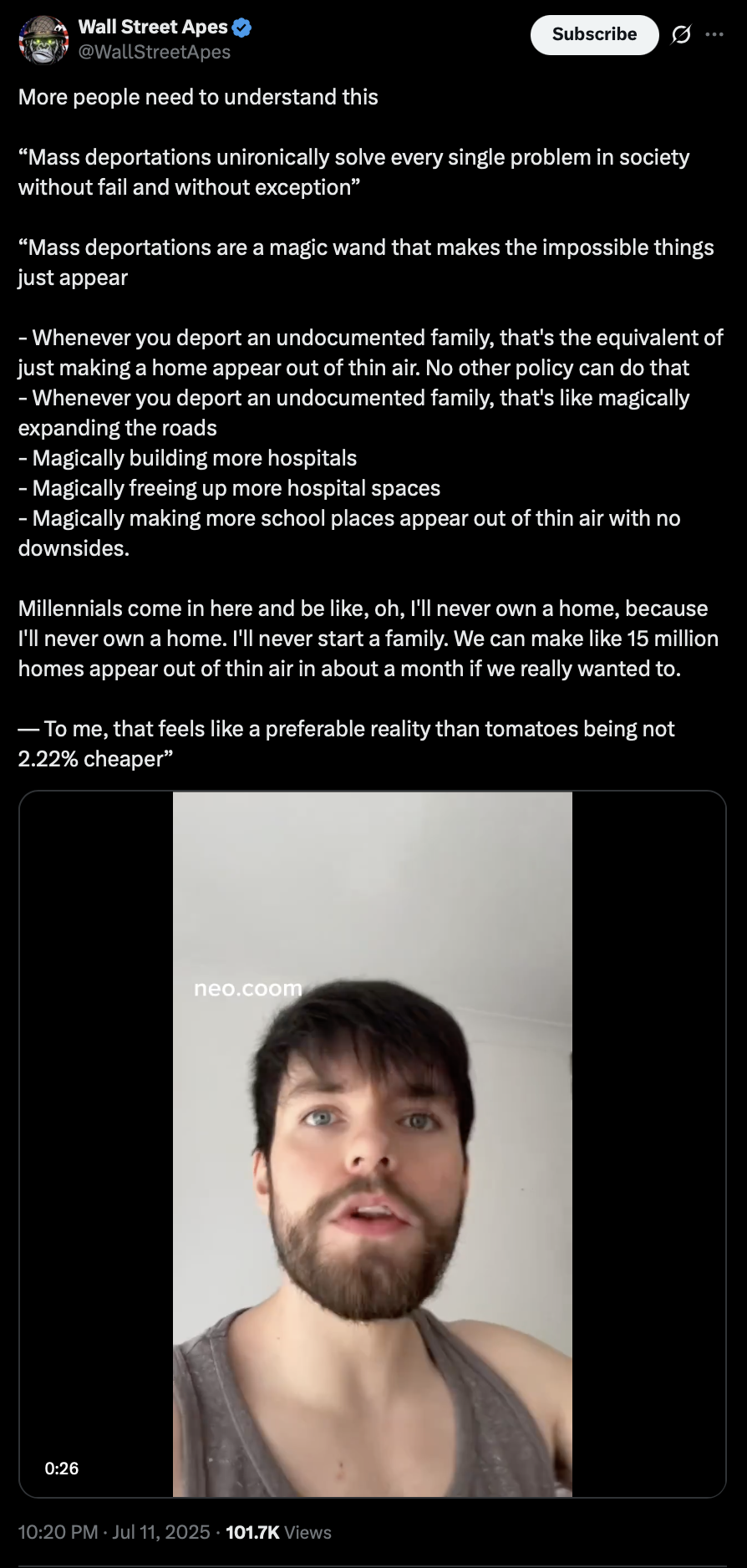 Wall Street Apes
@WallStreetApes

Subscribe

More people need to understand this

“Mass deportations unironically solve every single problem in society without fail and without exception”

“Mass deportations are a magic wand that makes the impossible things just appear

- Whenever you deport an undocumented family, that's the equivalent of just making a home appear out of thin air. No other policy can do that
- Whenever you deport an undocumented family, that's like magically expanding the roads
- Magically building more hospitals
- Magically freeing up more hospital spaces
- Magically making more school places appear out of thin air with no downsides.

Millennials come in here and be like, oh, I'll never own a home, because I'll never own a home. I'll never start a family. We can make like 15 million homes appear out of thin air in about a month if we really wanted to.

— To me, that feels like a preferable reality than tomatoes being not 2.22% cheaper”

neo.coom

0:26

10:20 PM · Jul 11, 2025 · 101.7K Views